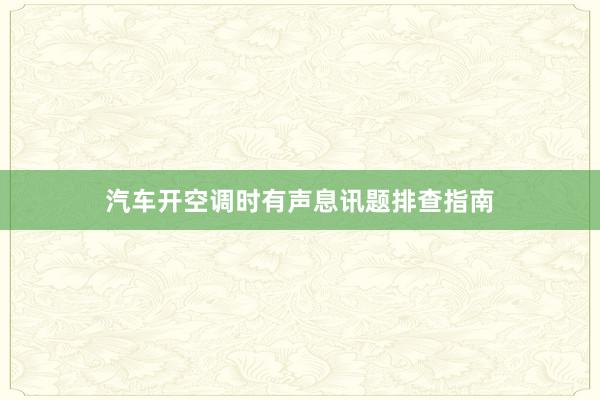 汽车开空调时有声息讯题排查指南